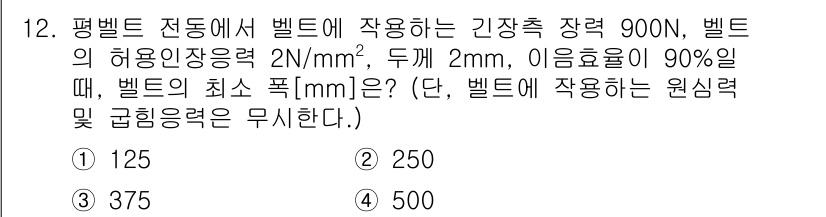 12. 평벨트 전동에서 벨트에 작용하는 긴장측 장력 900N, 벨트의 허용인장응력 $2N/mm^2$, 두께 2mm, 이음효율이 90%일 때, 벨트의 최소 폭[mm]은? (단, 벨트에 작용하는 원심력 및 굽힘응력은 무시한다.)

① 125
② 250
③ 375
④ 500